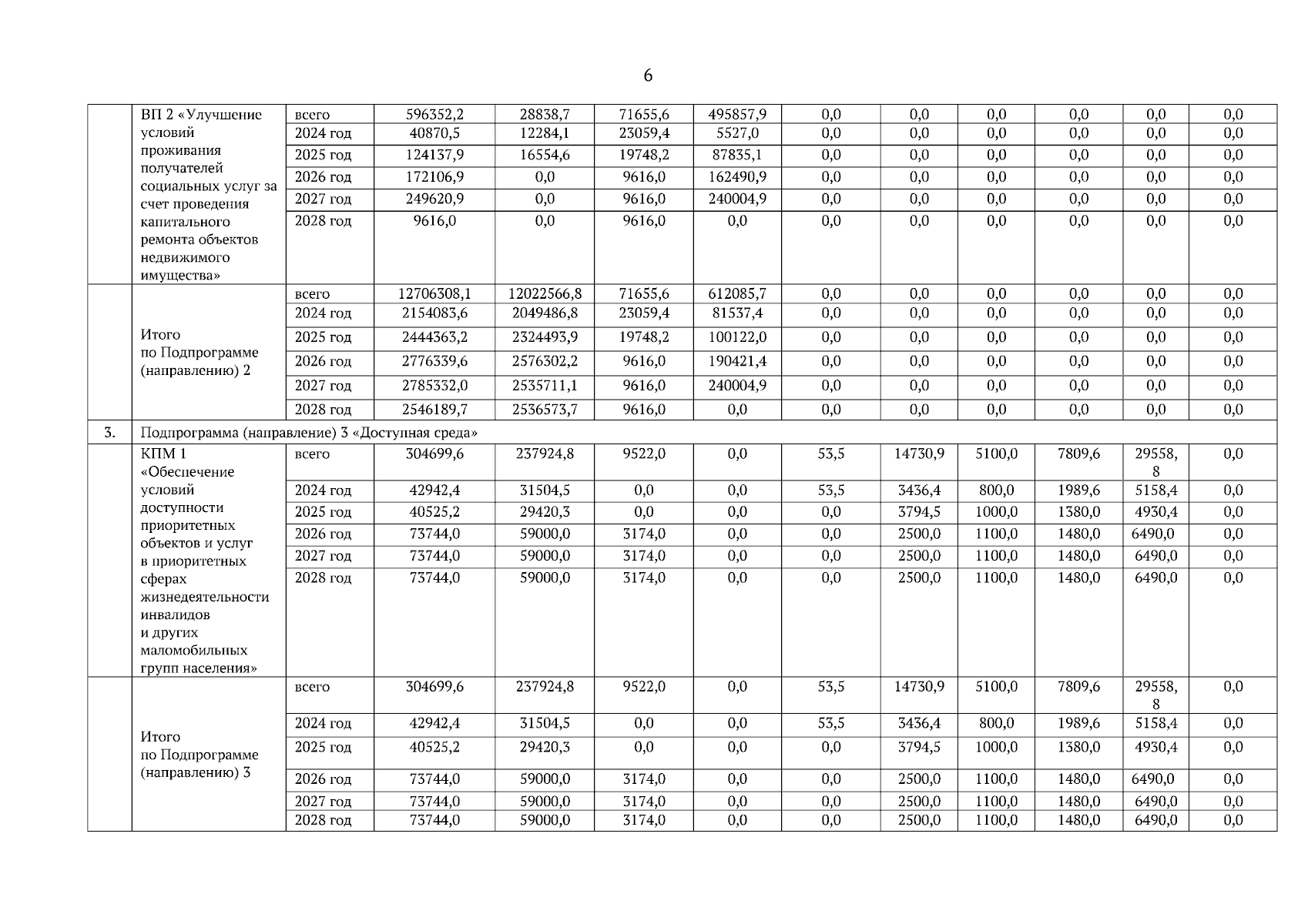 6

|  |  |  |  |  |  |  |  |  |  |  |  |  |
|---|---|---|---|---|---|---|---|---|---|---|---|---|
|  | ВП 2 «Улучшение условий проживания получателей социальных услуг за счет проведения капитального ремонта объектов недвижимого имущества» | всего | 596352,2 | 28838,7 | 71655,6 | 495857,9 | 0,0 | 0,0 | 0,0 | 0,0 | 0,0 | 0,0 |
|  |  | 2024 год | 40870,5 | 12284,1 | 23059,4 | 5527,0 | 0,0 | 0,0 | 0,0 | 0,0 | 0,0 | 0,0 |
|  |  | 2025 год | 124137,9 | 16554,6 | 19748,2 | 87835,1 | 0,0 | 0,0 | 0,0 | 0,0 | 0,0 | 0,0 |
|  |  | 2026 год | 172106,9 | 0,0 | 9616,0 | 162490,9 | 0,0 | 0,0 | 0,0 | 0,0 | 0,0 | 0,0 |
|  |  | 2027 год | 249620,9 | 0,0 | 9616,0 | 240004,9 | 0,0 | 0,0 | 0,0 | 0,0 | 0,0 | 0,0 |
|  |  | 2028 год | 9616,0 | 0,0 | 9616,0 | 0,0 | 0,0 | 0,0 | 0,0 | 0,0 | 0,0 | 0,0 |
|  | Итого по Подпрограмме (направлению) 2 | всего | 12706308,1 | 12022566,8 | 71655,6 | 612085,7 | 0,0 | 0,0 | 0,0 | 0,0 | 0,0 | 0,0 |
|  |  | 2024 год | 2154083,6 | 2049486,8 | 23059,4 | 81537,4 | 0,0 | 0,0 | 0,0 | 0,0 | 0,0 | 0,0 |
|  |  | 2025 год | 2444363,2 | 2324493,9 | 19748,2 | 100122,0 | 0,0 | 0,0 | 0,0 | 0,0 | 0,0 | 0,0 |
|  |  | 2026 год | 2776339,6 | 2576302,2 | 9616,0 | 190421,4 | 0,0 | 0,0 | 0,0 | 0,0 | 0,0 | 0,0 |
|  |  | 2027 год | 2785332,0 | 2535711,1 | 9616,0 | 240004,9 | 0,0 | 0,0 | 0,0 | 0,0 | 0,0 | 0,0 |
|  |  | 2028 год | 2546189,7 | 2536573,7 | 9616,0 | 0,0 | 0,0 | 0,0 | 0,0 | 0,0 | 0,0 | 0,0 |
| 3. | Подпрограмма (направление) 3 «Доступная среда» |  |  |  |  |  |  |  |  |  |  |  |
|  | КПМ 1 «Обеспечение условий доступности приоритетных объектов и услуг в приоритетных сферах жизнедеятельности инвалидов и других маломобильных групп населения» | всего | 304699,6 | 237924,8 | 9522,0 | 0,0 | 53,5 | 14730,9 | 5100,0 | 7809,6 | 29558,8 | 0,0 |
|  |  | 2024 год | 42942,4 | 31504,5 | 0,0 | 0,0 | 53,5 | 3436,4 | 800,0 | 1989,6 | 5158,4 | 0,0 |
|  |  | 2025 год | 40525,2 | 29420,3 | 0,0 | 0,0 | 0,0 | 3794,5 | 1000,0 | 1380,0 | 4930,4 | 0,0 |
|  |  | 2026 год | 73744,0 | 59000,0 | 3174,0 | 0,0 | 0,0 | 2500,0 | 1100,0 | 1480,0 | 6490,0 | 0,0 |
|  |  | 2027 год | 73744,0 | 59000,0 | 3174,0 | 0,0 | 0,0 | 2500,0 | 1100,0 | 1480,0 | 6490,0 | 0,0 |
|  |  | 2028 год | 73744,0 | 59000,0 | 3174,0 | 0,0 | 0,0 | 2500,0 | 1100,0 | 1480,0 | 6490,0 | 0,0 |
|  | Итого по Подпрограмме (направлению) 3 | всего | 304699,6 | 237924,8 | 9522,0 | 0,0 | 53,5 | 14730,9 | 5100,0 | 7809,6 | 29558,8 | 0,0 |
|  |  | 2024 год | 42942,4 | 31504,5 | 0,0 | 0,0 | 53,5 | 3436,4 | 800,0 | 1989,6 | 5158,4 | 0,0 |
|  |  | 2025 год | 40525,2 | 29420,3 | 0,0 | 0,0 | 0,0 | 3794,5 | 1000,0 | 1380,0 | 4930,4 | 0,0 |
|  |  | 2026 год | 73744,0 | 59000,0 | 3174,0 | 0,0 | 0,0 | 2500,0 | 1100,0 | 1480,0 | 6490,0 | 0,0 |
|  |  | 2027 год | 73744,0 | 59000,0 | 3174,0 | 0,0 | 0,0 | 2500,0 | 1100,0 | 1480,0 | 6490,0 | 0,0 |
|  |  | 2028 год | 73744,0 | 59000,0 | 3174,0 | 0,0 | 0,0 | 2500,0 | 1100,0 | 1480,0 | 6490,0 | 0,0 |